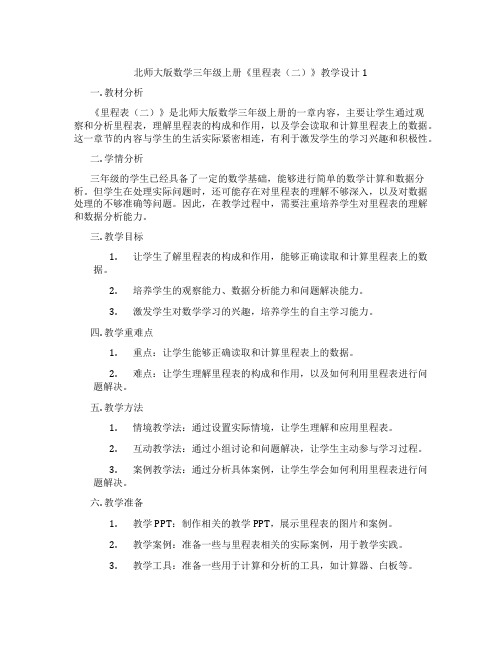 北师大版数学三年级上册《里程表（二）》教学设计 1

一. 教材分析

《里程表（二）》是北师大版数学三年级上册的一章内容，主要让学生通过观察和分析里程表，理解里程表的构成和作用，以及学会读取和计算里程表上的数据。这一章节的内容与学生的生活实际紧密相连，有利于激发学生的学习兴趣和积极性。

二. 学情分析

三年级的学生已经具备了一定的数学基础，能够进行简单的数学计算和数据分析。但学生在处理实际问题时，还可能存在对里程表的理解不够深入，以及对数据处理的不够准确等问题。因此，在教学过程中，需要注重培养学生对里程表的理解和数据分析能力。

三. 教学目标

1. 让学生了解里程表的构成和作用，能够正确读取和计算里程表上的数据。

2. 培养学生的观察能力、数据分析能力和问题解决能力。

3. 激发学生对数学学习的兴趣，培养学生的自主学习能力。

四. 教学重难点

1. 重点：让学生能够正确读取和计算里程表上的数据。

2. 难点：让学生理解里程表的构成和作用，以及如何利用里程表进行问题解决。

五. 教学方法

1. 情境教学法：通过设置实际情境，让学生理解和应用里程表。

2. 互动教学法：通过小组讨论和问题解决，让学生主动参与学习过程。

3. 案例教学法：通过分析具体案例，让学生学会如何利用里程表进行问题解决。

六. 教学准备

1. 教学 PPT：制作相关的教学 PPT，展示里程表的图片和案例。

2. 教学案例：准备一些与里程表相关的实际案例，用于教学实践。

3. 教学工具：准备一些用于计算和分析的工具，如计算器、白板等。